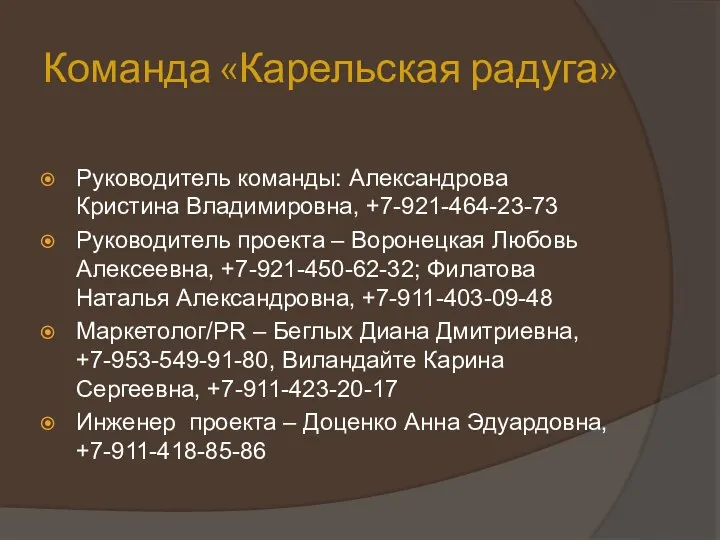 Команда «Карельская радуга»

Руководитель команды: Александрова Кристина Владимировна, +7-921-464-23-73

Руководитель проекта – Воронецкая Любовь Алексеевна, +7-921-450-62-32; Филатова Наталья Александровна, +7-911-403-09-48

Маркетолог/PR – Беглых Диана Дмитриевна, +7-953-549-91-80, Виландайте Карина Сергеевна, +7-911-423-20-17

Инженер проекта – Доценко Анна Эдуардовна, +7-911-418-85-86